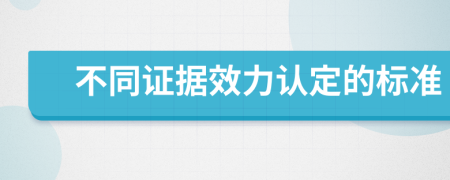 不同证据效力认定的标准